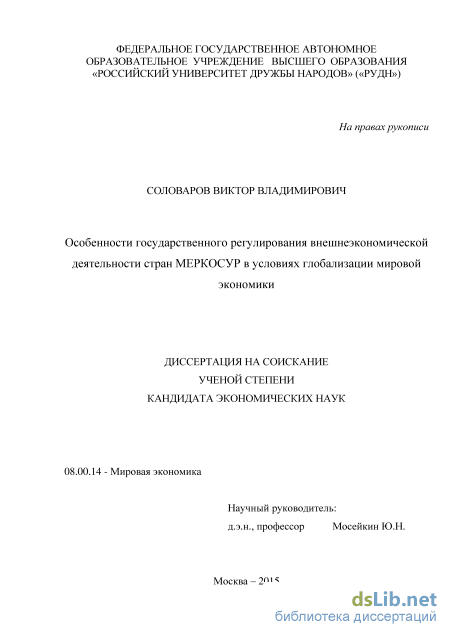 ФЕДЕРАЛЬНОЕ ГОСУДАРСТВЕННОЕ АВТОНОМНОЕ ОБРАЗОВАТЕЛЬНОЕ УЧРЕЖДЕНИЕ ВЫСШЕГО ОБРАЗОВАНИЯ «РОССИЙСКИЙ УНИВЕРСИТЕТ ДРУЖБЫ НАРОДОВ» («РУДН»)

На правах рукописи

СОЛОВАРОВ ВИКТОР ВЛАДИМИРОВИЧ

Особенности государственного регулирования внешнеэкономической деятельности стран МЕРКОСУР в условиях глобализации мировой экономики

ДИССЕРТАЦИЯ НА СОИСКАНИЕ УЧЕНОЙ СТЕПЕНИ КАНДИДАТА ЭКОНОМИЧЕСКИХ НАУК

08.00.14 - Мировая экономика

Научный руководитель:
д.э.н., профессор Мосейкин Ю.Н.

Москва – 2015

dsLib.net
библиотека диссертаций